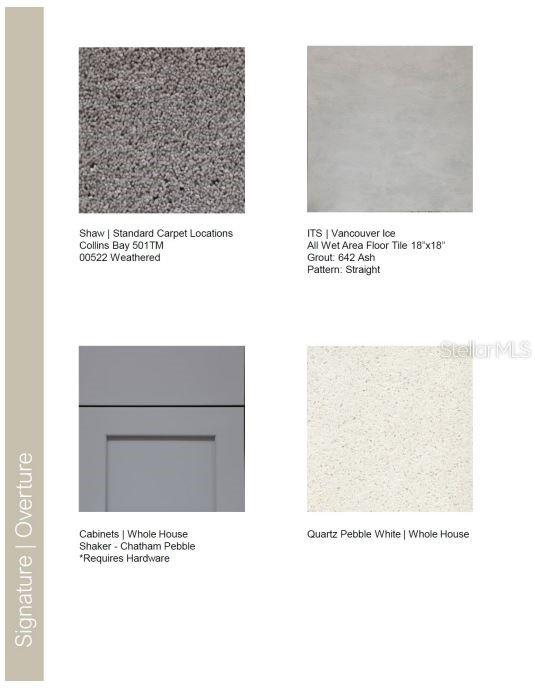 Signature | Overture

Shaw | Standard Carpet Locations
Collins Bay 501TM
00522 Weathered

ITS | Vancouver Ice
All Wet Area Floor Tile 18"x18"
Grout: 642 Ash
Pattern: Straight

StellarMLS

Cabinets | Whole House
Shaker - Chatham Pebble
*Requires Hardware

Quartz Pebble White | Whole House